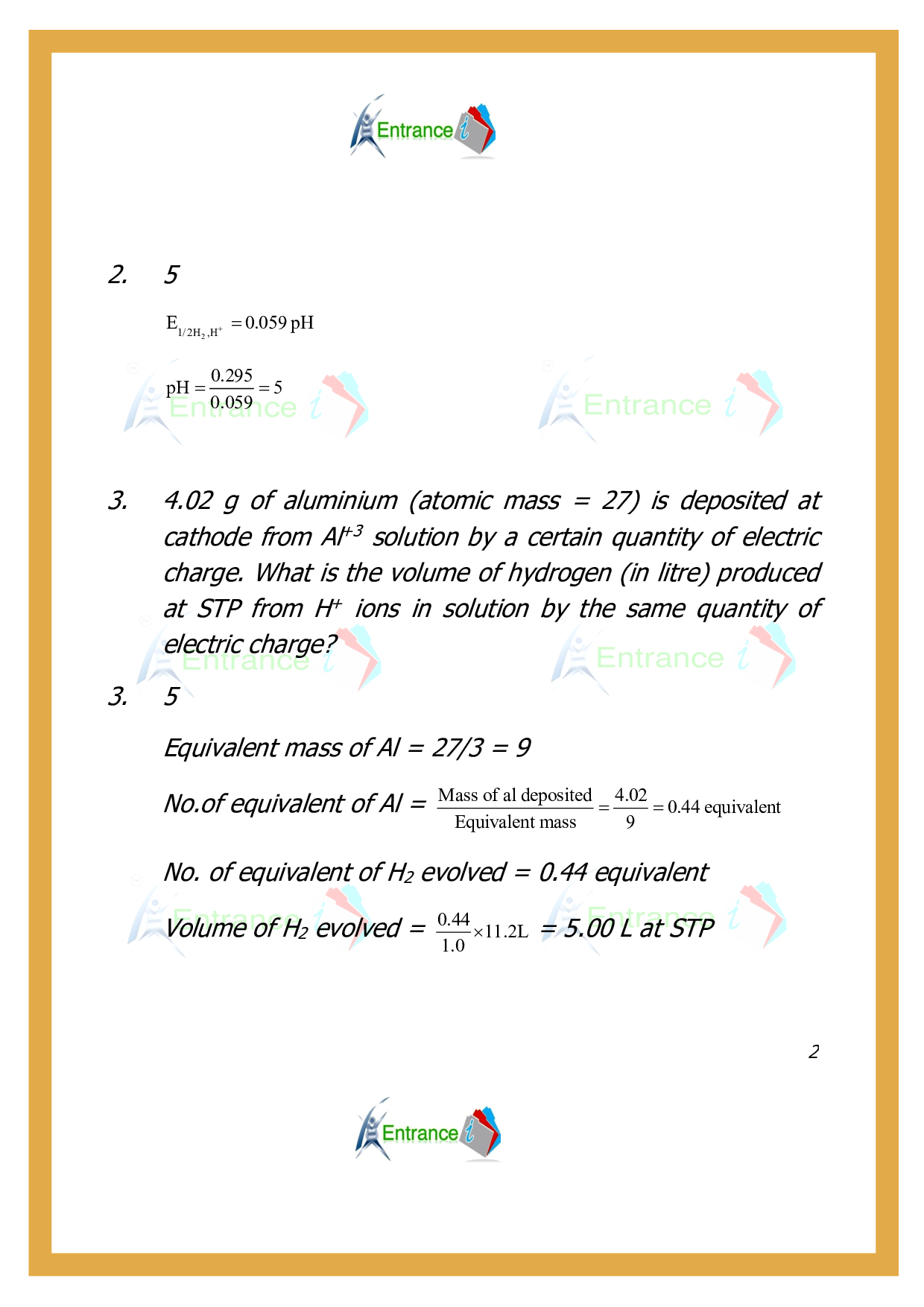 Entrance i

2. 5

$E_{1/2H_2,H^+} = 0.059\,pH$

$pH = \frac{0.295}{0.059} = 5$

Entrance i

Entrance i

3. 4.02 g of aluminium (atomic mass = 27) is deposited at cathode from $Al^{+3}$ solution by a certain quantity of electric charge. What is the volume of hydrogen (in litre) produced at STP from $H^+$ ions in solution by the same quantity of electric charge?

Entrance i

Entrance i

3. 5

Equivalent mass of Al = 27/3 = 9

No.of equivalent of Al = $\frac{\text{Mass of al deposited}}{\text{Equivalent mass}} = \frac{4.02}{9} = 0.44$ equivalent

No. of equivalent of $H_2$ evolved = 0.44 equivalent

Entrance i

Entrance i

Volume of $H_2$ evolved = $\frac{0.44}{1.0} \times 11.2L$ = 5.00 L at STP

2

Entrance i